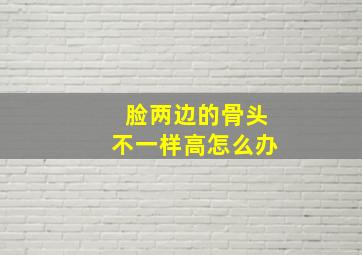 脸两边的骨头
不一样高怎么办